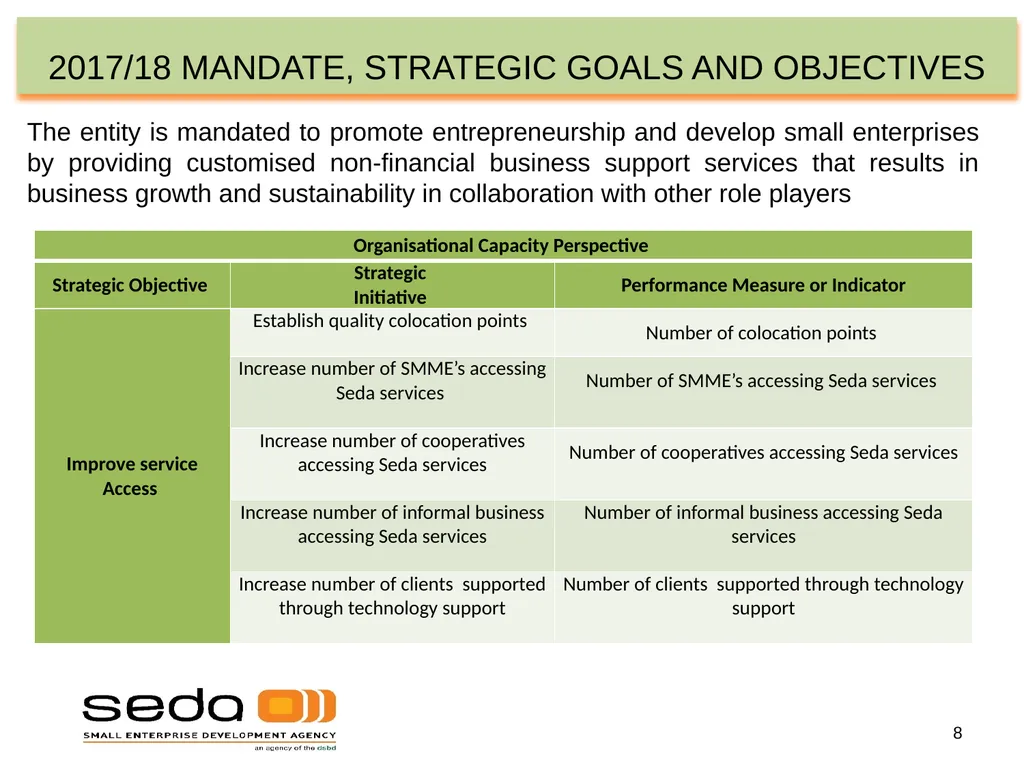 2017/18 MANDATE, STRATEGIC GOALS AND OBJECTIVES

The entity is mandated to promote entrepreneurship and develop small enterprises by providing customised non-financial business support services that results in business growth and sustainability in collaboration with other role players

| Organisational Capacity Perspective | | |
|---|---|---|
| Strategic Objective | Strategic Initiative | Performance Measure or Indicator |
| Improve service Access | Establish quality colocation points | Number of colocation points |
| | Increase number of SMME's accessing Seda services | Number of SMME's accessing Seda services |
| | Increase number of cooperatives accessing Seda services | Number of cooperatives accessing Seda services |
| | Increase number of informal business accessing Seda services | Number of informal business accessing Seda services |
| | Increase number of clients supported through technology support | Number of clients supported through technology support |

seda
SMALL ENTERPRISE DEVELOPMENT AGENCY
an agency of the dsbd

8